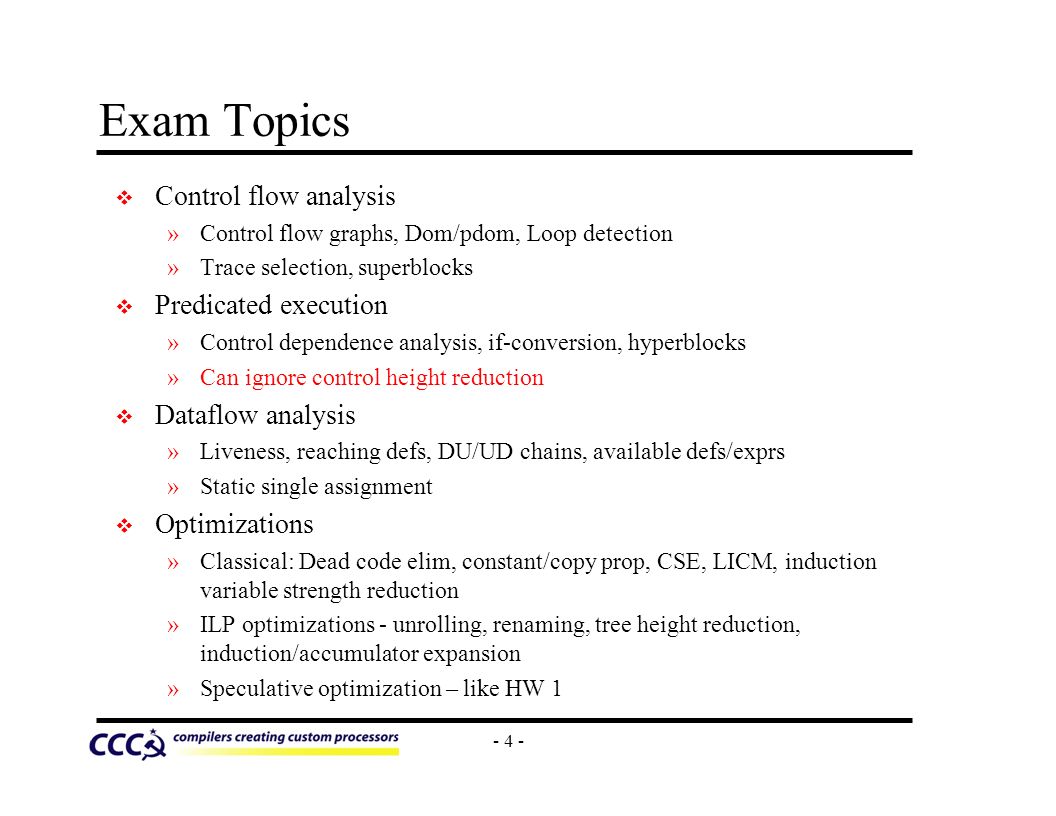 Exam Topics

❖ Control flow analysis
» Control flow graphs, Dom/pdom, Loop detection
» Trace selection, superblocks

❖ Predicated execution
» Control dependence analysis, if-conversion, hyperblocks
» Can ignore control height reduction

❖ Dataflow analysis
» Liveness, reaching defs, DU/UD chains, available defs/exprs
» Static single assignment

❖ Optimizations
» Classical: Dead code elim, constant/copy prop, CSE, LICM, induction variable strength reduction
» ILP optimizations - unrolling, renaming, tree height reduction, induction/accumulator expansion
» Speculative optimization – like HW 1

CCC compilers creating custom processors

- 4 -